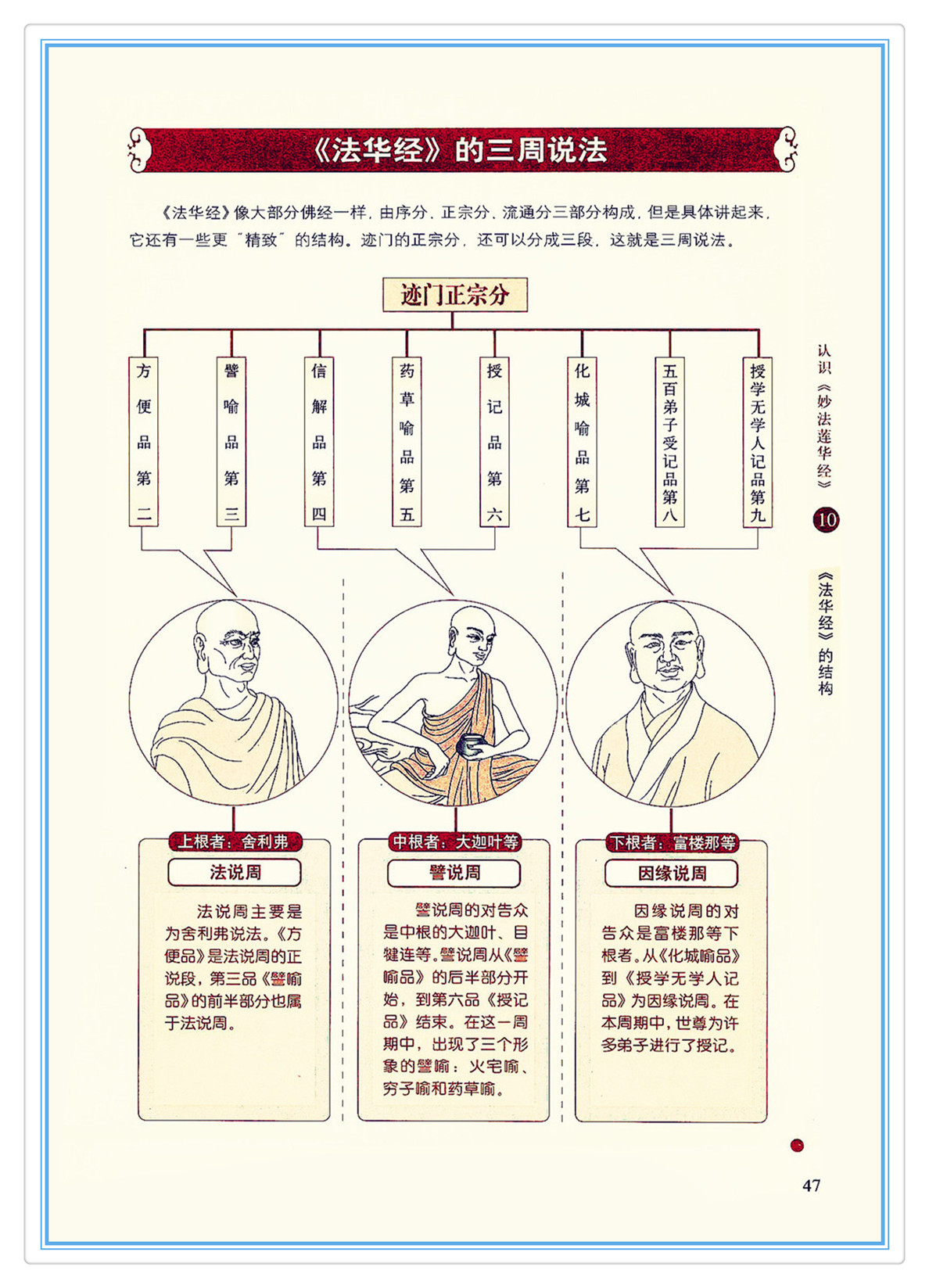 《法华经》的三周说法

《法华经》像大部分佛经一样，由序分、正宗分、流通分三部分构成，但是具体讲起来，它还有一些更“精致”的结构。迹门的正宗分，还可以分成三段，这就是三周说法。

迹门正宗分

方便品第二

譬喻品第三

信解品第四

药草喻品第五

授记品第六

化城喻品第七

五百弟子受记品第八

授学无学人记品第九

上根者：舍利弗

法说周

法说周主要是为舍利弗说法。《方便品》是法说周的正说段，第三品《譬喻品》的前半部分也属于法说周。

中根者：大迦叶等

譬说周

譬说周的对告众是中根的大迦叶、目犍连等。譬说周从《譬喻品》的后半部分开始，到第六品《授记品》结束。在这一周期中，出现了三个形象的譬喻：火宅喻、穷子喻和药草喻。

下根者：富楼那等

因缘说周

因缘说周的对告众是富楼那等下根者。从《化城喻品》到《授学无学人记品》为因缘说周。在本周期中，世尊为许多弟子进行了授记。

认识《妙法莲华经》

10

《法华经》的结构

47